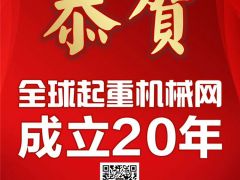 恭賀

全球起重机械网
成立20年